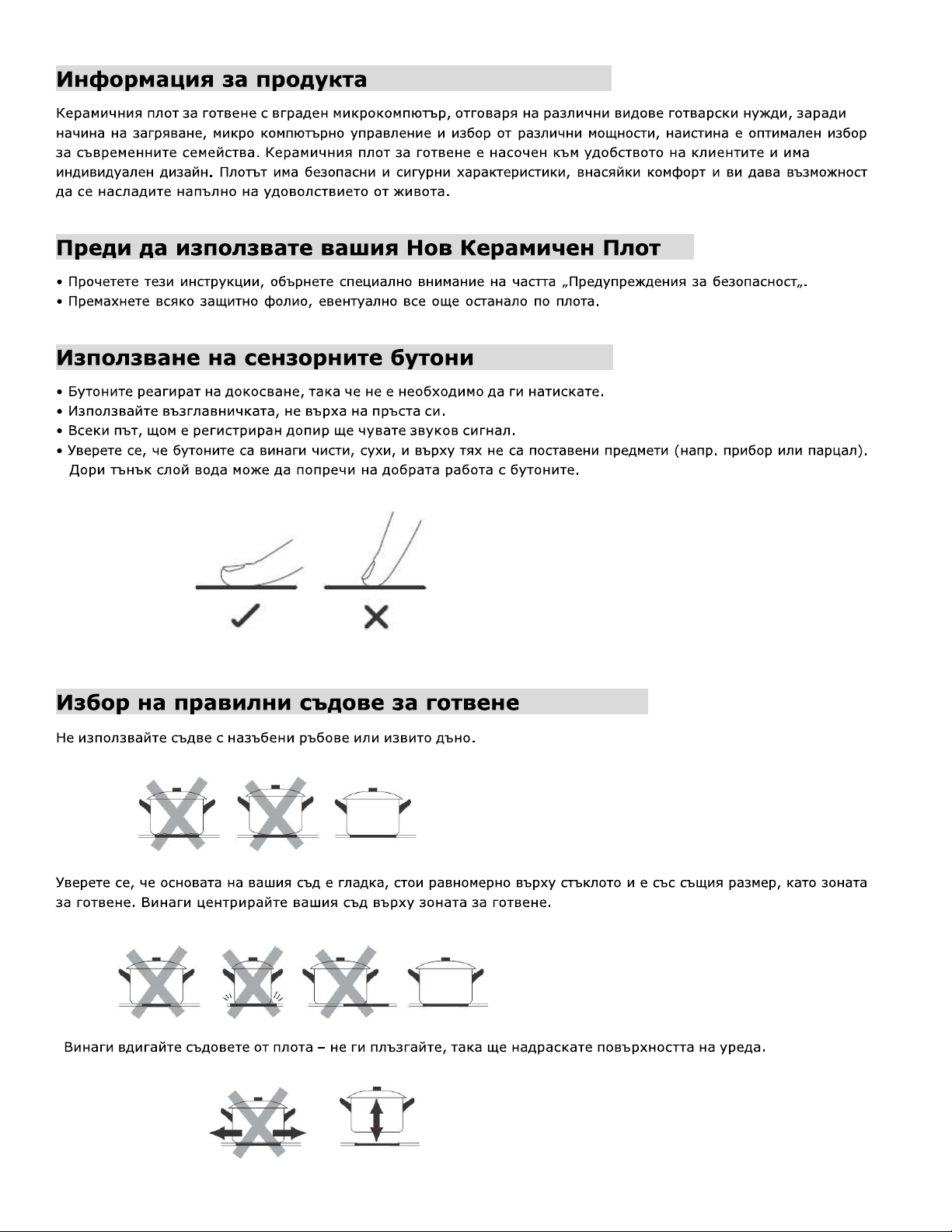 Информация за продукта

Керамичния плот за готвене с вграден микрокомпютър, отговаря на различни видове готварски нужди, заради начина на загряване, микро компютърно управление и избор от различни мощности, наистина е оптимален избор за съвременните семейства. Керамичния плот за готвене е насочен към удобството на клиентите и има индивидуален дизайн. Плотът има безопасни и сигурни характеристики, внасяйки комфорт и ви дава възможност да се насладите напълно на удоволствието от живота.

Преди да използвате вашия Нов Керамичен Плот

• Прочетете тези инструкции, обърнете специално внимание на частта „Предупреждения за безопасност„.
• Премахнете всяко защитно фолио, евентуално все още останало по плота.

Използване на сензорните бутони

• Бутоните реагират на докосване, така че не е необходимо да ги натискате.
• Използвайте възглавничката, не върха на пръста си.
• Всеки път, щом е регистриран допир ще чувате звуков сигнал.
• Уверете се, че бутоните са винаги чисти, сухи, и върху тях не са поставени предмети (напр. прибор или парцал). Дори тънък слой вода може да попречи на добрата работа с бутоните.

Избор на правилни съдове за готвене

Не използвайте съдве с назъбени ръбове или извито дъно.

Уверете се, че основата на вашия съд е гладка, стои равномерно върху стъклото и е със същия размер, като зоната за готвене. Винаги центрирайте вашия съд върху зоната за готвене.

Винаги вдигайте съдовете от плота – не ги плъзгайте, така ще надраскате повърхността на уреда.